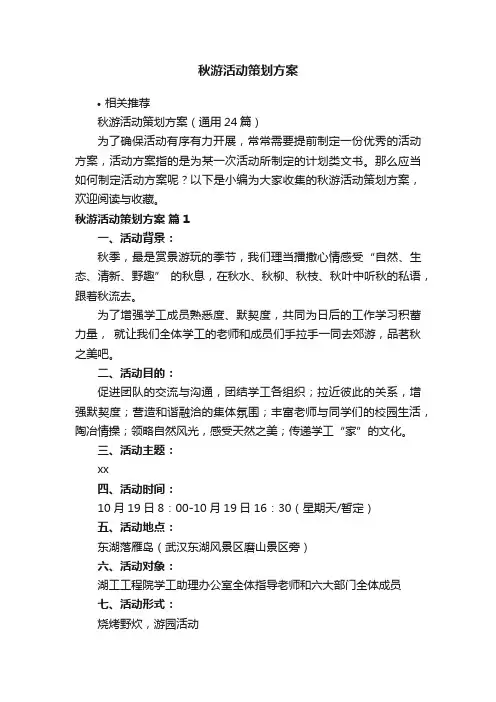 秋游活动策划方案

• 相关推荐

秋游活动策划方案（通用24篇）

为了确保活动有序有力开展，常常需要提前制定一份优秀的活动方案，活动方案指的是为某一次活动所制定的计划类文书。那么应当如何制定活动方案呢？以下是小编为大家收集的秋游活动策划方案，欢迎阅读与收藏。

秋游活动策划方案 篇1

一、活动背景：

秋季，最是赏景游玩的季节，我们理当播撒心情感受“自然、生态、清新、野趣” 的秋息，在秋水、秋柳、秋枝、秋叶中听秋的私语，跟着秋流去。

为了增强学工成员熟悉度、默契度，共同为日后的工作学习积蓄力量， 就让我们全体学工的老师和成员们手拉手一同去郊游，品茗秋之美吧。

二、活动目的：

促进团队的交流与沟通，团结学工各组织；拉近彼此的关系，增强默契度；营造和谐融洽的集体氛围；丰富老师与同学们的校园生活，陶冶情操；领略自然风光，感受天然之美；传递学工“家”的文化。

三、活动主题：

xx

四、活动时间：

10月19日8：00-10月19日16：30（星期天/暂定）

五、活动地点：

东湖落雁岛（武汉东湖风景区磨山景区旁）

六、活动对象：

湖工工程院学工助理办公室全体指导老师和六大部门全体成员

七、活动形式：

烧烤野炊，游园活动